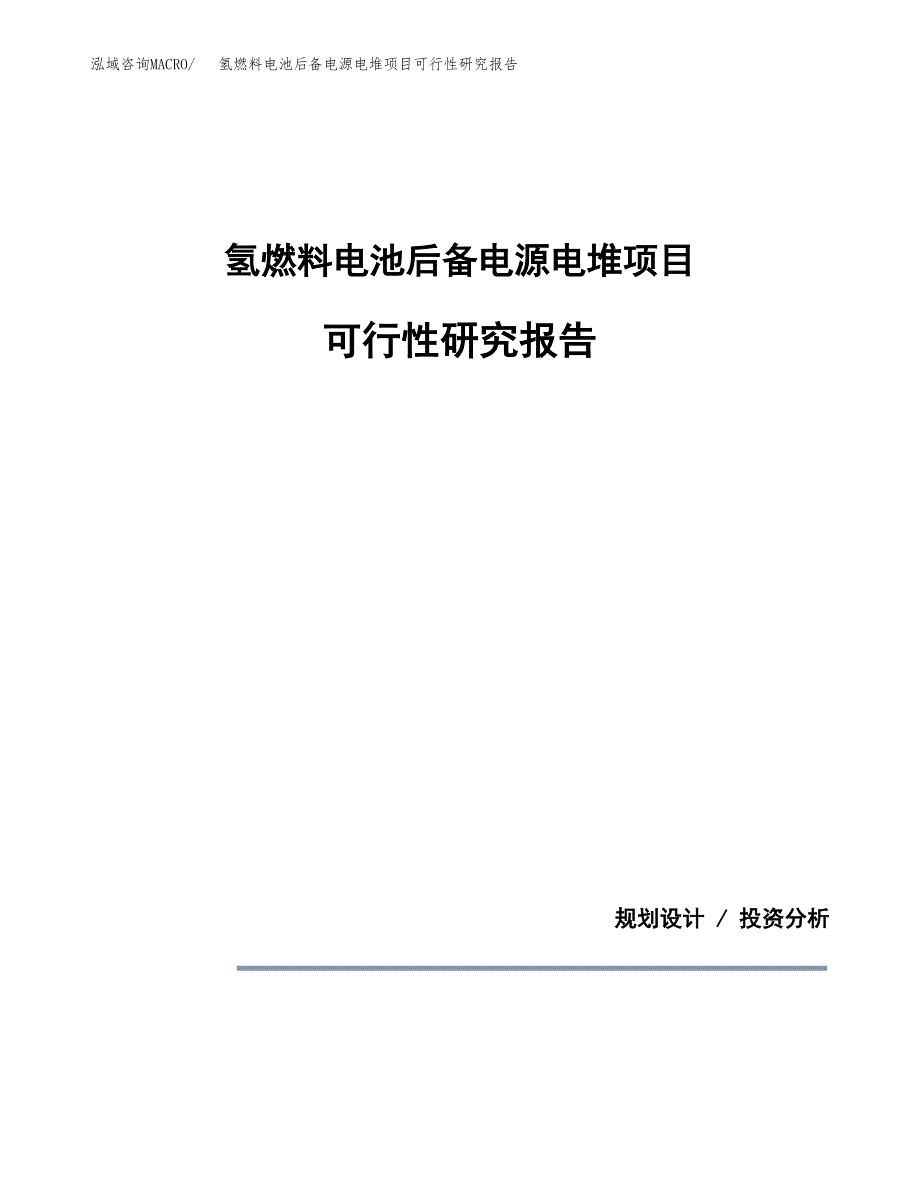 泓域咨询MACRO/　氢燃料电池后备电源电堆项目可行性研究报告

氢燃料电池后备电源电堆项目

可行性研究报告

规划设计 / 投资分析